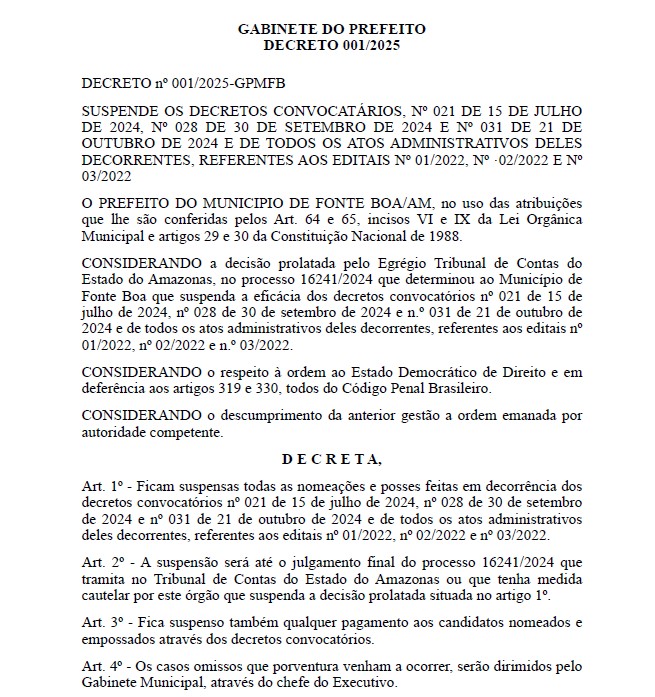 GABINETE DO PREFEITO
DECRETO 001/2025

DECRETO nº 001/2025-GPMFB

SUSPENDE OS DECRETOS CONVOCATÁRIOS, Nº 021 DE 15 DE JULHO DE 2024, Nº 028 DE 30 DE SETEMBRO DE 2024 E Nº 031 DE 21 DE OUTUBRO DE 2024 E DE TODOS OS ATOS ADMINISTRATIVOS DELES DECORRENTES, REFERENTES AOS EDITAIS Nº 01/2022, Nº ·02/2022 E Nº 03/2022

O PREFEITO DO MUNICIPIO DE FONTE BOA/AM, no uso das atribuições que lhe são conferidas pelos Art. 64 e 65, incisos VI e IX da Lei Orgânica Municipal e artigos 29 e 30 da Constituição Nacional de 1988.

CONSIDERANDO a decisão prolatada pelo Egrégio Tribunal de Contas do Estado do Amazonas, no processo 16241/2024 que determinou ao Município de Fonte Boa que suspenda a eficácia dos decretos convocatórios nº 021 de 15 de julho de 2024, nº 028 de 30 de setembro de 2024 e n.º 031 de 21 de outubro de 2024 e de todos os atos administrativos deles decorrentes, referentes aos editais nº 01/2022, nº 02/2022 e n.º 03/2022.

CONSIDERANDO o respeito à ordem ao Estado Democrático de Direito e em deferência aos artigos 319 e 330, todos do Código Penal Brasileiro.

CONSIDERANDO o descumprimento da anterior gestão a ordem emanada por autoridade competente.

D E C R E T A,

Art. 1º - Ficam suspensas todas as nomeações e posses feitas em decorrência dos decretos convocatórios nº 021 de 15 de julho de 2024, nº 028 de 30 de setembro de 2024 e nº 031 de 21 de outubro de 2024 e de todos os atos administrativos deles decorrentes, referentes aos editais nº 01/2022, nº 02/2022 e nº 03/2022.

Art. 2º - A suspensão será até o julgamento final do processo 16241/2024 que tramita no Tribunal de Contas do Estado do Amazonas ou que tenha medida cautelar por este órgão que suspenda a decisão prolatada situada no artigo 1º.

Art. 3º - Fica suspenso também qualquer pagamento aos candidatos nomeados e empossados através dos decretos convocatórios.

Art. 4º - Os casos omissos que porventura venham a ocorrer, serão dirimidos pelo Gabinete Municipal, através do chefe do Executivo.